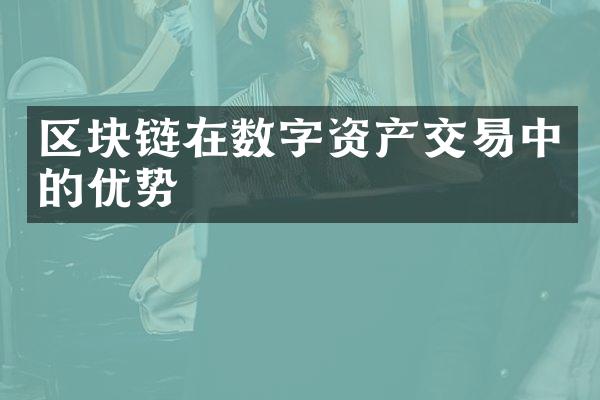 区块链在数字资产交易中的优势